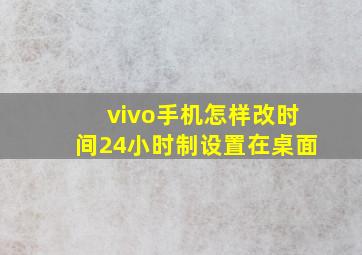 vivo手机怎样改时间24小时制设置在桌面